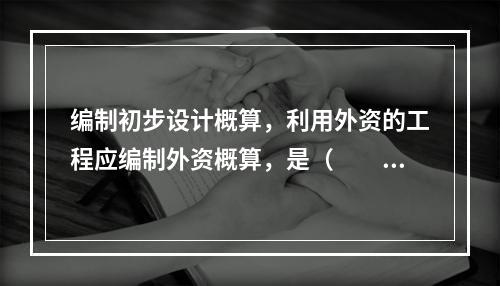 编制初步设计概算，利用外资的工程应编制外资概算，是（ ...